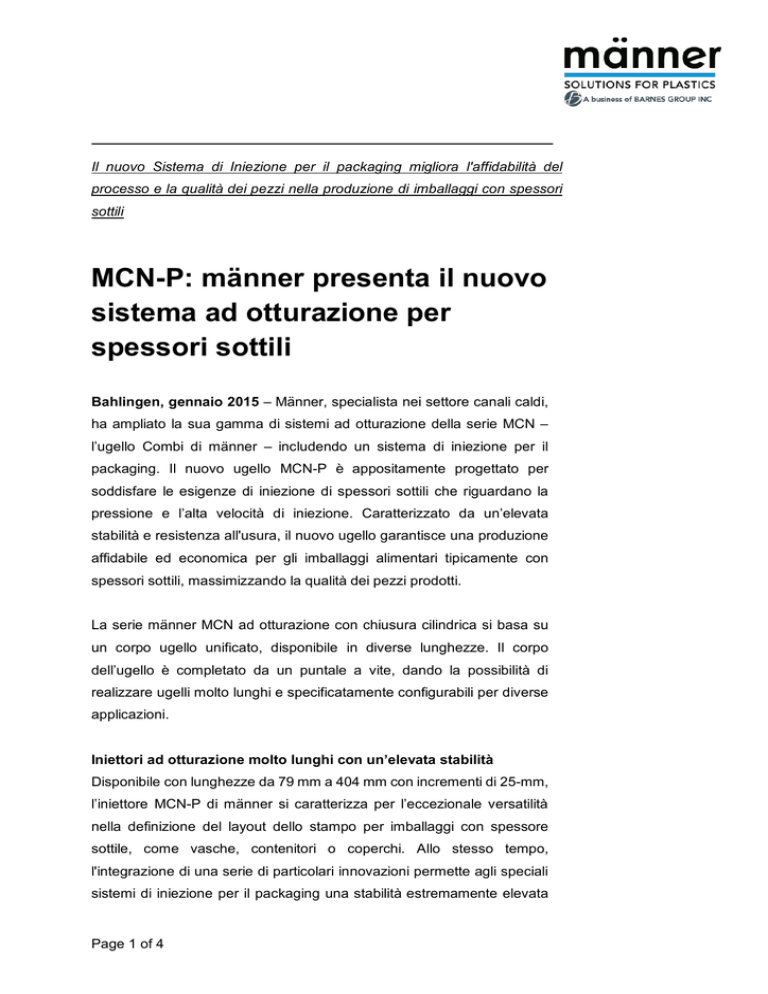 männer
SOLUTIONS FOR PLASTICS
A business of BARNES GROUP INC

Il nuovo Sistema di Iniezione per il packaging migliora l'affidabilità del processo e la qualità dei pezzi nella produzione di imballaggi con spessori sottili

MCN-P: männer presenta il nuovo sistema ad otturazione per spessori sottili

Bahlingen, gennaio 2015 – Männer, specialista nei settore canali caldi, ha ampliato la sua gamma di sistemi ad otturazione della serie MCN – l'ugello Combi di männer – includendo un sistema di iniezione per il packaging. Il nuovo ugello MCN-P è appositamente progettato per soddisfare le esigenze di iniezione di spessori sottili che riguardano la pressione e l'alta velocità di iniezione. Caratterizzato da un'elevata stabilità e resistenza all'usura, il nuovo ugello garantisce una produzione affidabile ed economica per gli imballaggi alimentari tipicamente con spessori sottili, massimizzando la qualità dei pezzi prodotti.

La serie männer MCN ad otturazione con chiusura cilindrica si basa su un corpo ugello unificato, disponibile in diverse lunghezze. Il corpo dell'ugello è completato da un puntale a vite, dando la possibilità di realizzare ugelli molto lunghi e specificatamente configurabili per diverse applicazioni.

Iniettori ad otturazione molto lunghi con un'elevata stabilità
Disponibile con lunghezze da 79 mm a 404 mm con incrementi di 25-mm, l'iniettore MCN-P di männer si caratterizza per l'eccezionale versatilità nella definizione del layout dello stampo per imballaggi con spessore sottile, come vasche, contenitori o coperchi. Allo stesso tempo, l'integrazione di una serie di particolari innovazioni permette agli speciali sistemi di iniezione per il packaging una stabilità estremamente elevata

Page 1 of 4